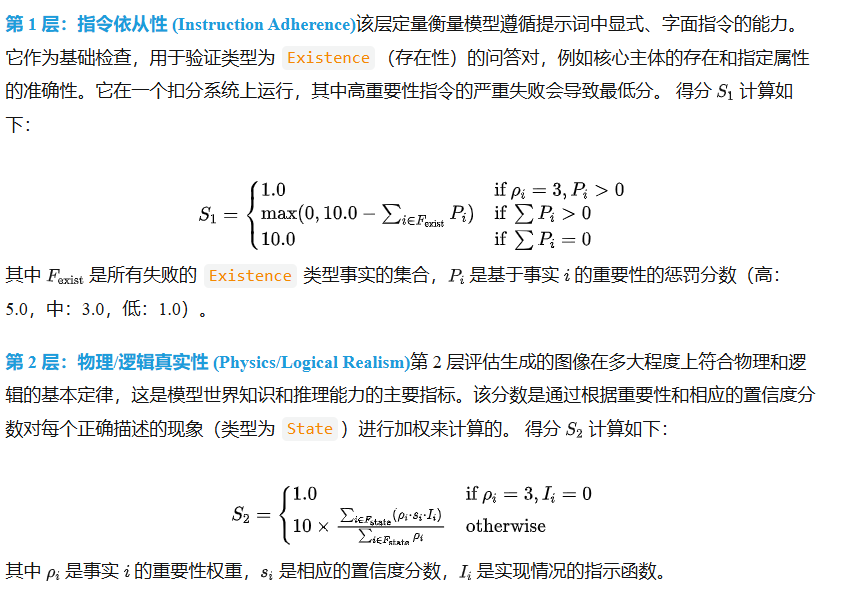 第 1 层：指令依从性 (Instruction Adherence)该层定量衡量模型遵循提示词中显式、字面指令的能力。它作为基础检查，用于验证类型为 Existence （存在性）的问答对，例如核心主体的存在和指定属性的准确性。它在一个扣分系统上运行，其中高重要性指令的严重失败会导致最低分。 得分 $S_1$ 计算如下：

$$S_1 = \begin{cases} 1.0 & \text{if } \rho_i = 3, P_i > 0 \\ \max(0, 10.0 - \sum_{i \in F_{\text{exist}}} P_i) & \text{if } \sum P_i > 0 \\ 10.0 & \text{if } \sum P_i = 0 \end{cases}$$

其中 $F_{\text{exist}}$ 是所有失败的 Existence 类型事实的集合，$P_i$ 是基于事实 $i$ 的重要性的惩罚分数（高：5.0，中：3.0，低：1.0）。

第 2 层：物理/逻辑真实性 (Physics/Logical Realism)第 2 层评估生成的图像在多大程度上符合物理和逻辑的基本定律，这是模型世界知识和推理能力的主要指标。该分数是通过根据重要性和相应的置信度分数对每个正确描述的现象（类型为 State ）进行加权来计算的。 得分 $S_2$ 计算如下：

$$S_2 = \begin{cases} 1.0 & \text{if } \rho_i = 3, I_i = 0 \\ 10 \times \frac{\sum_{i \in F_{\text{state}}} (\rho_i \cdot s_i \cdot I_i)}{\sum_{i \in F_{\text{state}}} \rho_i} & \text{otherwise} \end{cases}$$

其中 $\rho_i$ 是事实 $i$ 的重要性权重，$s_i$ 是相应的置信度分数，$I_i$ 是实现情况的指示函数。